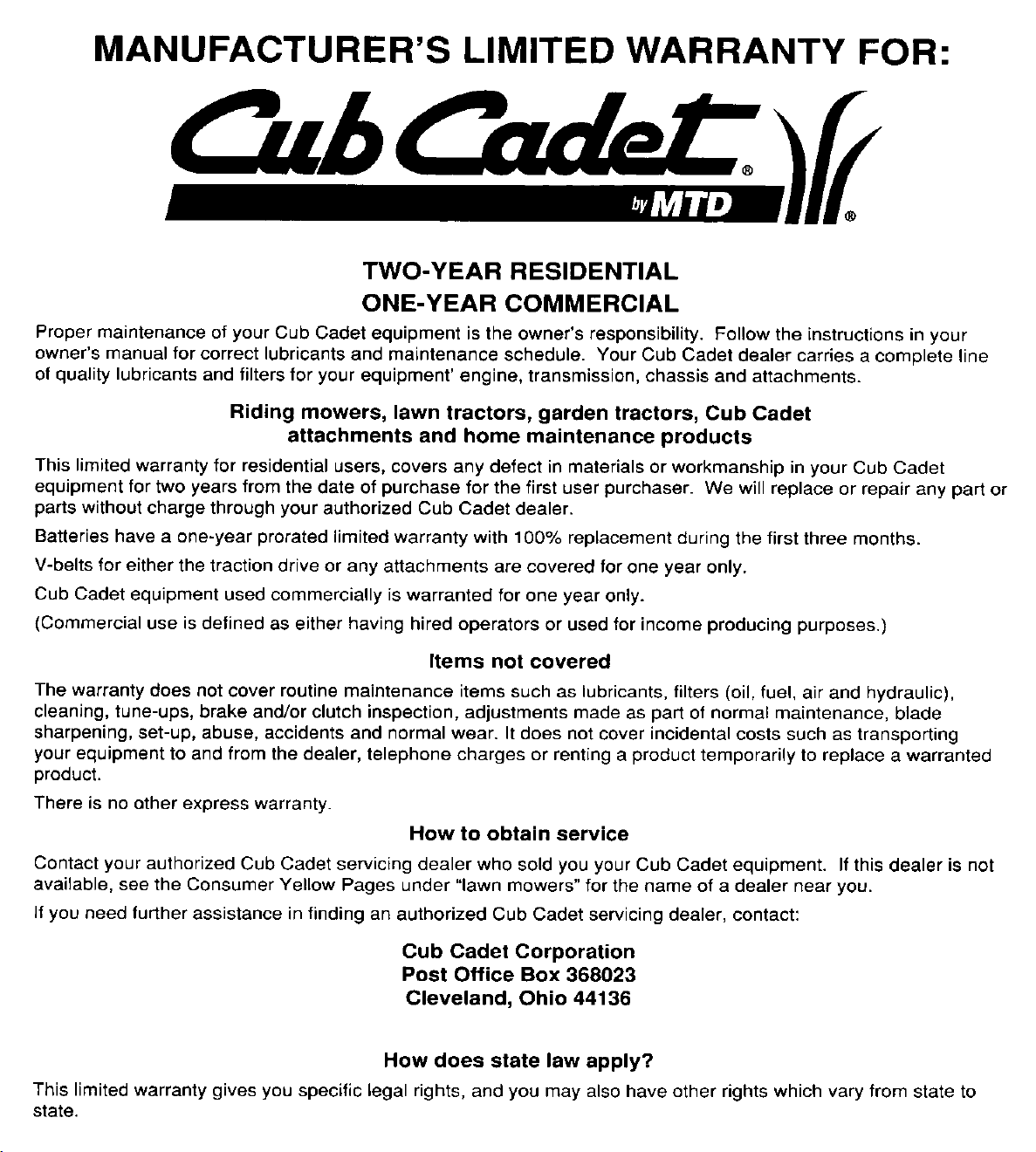 MANUFACTURER'S LIMITED WARRANTY FOR:

Cub Cadet®
by MTD ®

TWO-YEAR RESIDENTIAL
ONE-YEAR COMMERCIAL

Proper maintenance of your Cub Cadet equipment is the owner's responsibility. Follow the instructions in your owner's manual for correct lubricants and maintenance schedule. Your Cub Cadet dealer carries a complete line of quality lubricants and filters for your equipment' engine, transmission, chassis and attachments.

Riding mowers, lawn tractors, garden tractors, Cub Cadet attachments and home maintenance products

This limited warranty for residential users, covers any defect in materials or workmanship in your Cub Cadet equipment for two years from the date of purchase for the first user purchaser. We will replace or repair any part or parts without charge through your authorized Cub Cadet dealer.

Batteries have a one-year prorated limited warranty with 100% replacement during the first three months.

V-belts for either the traction drive or any attachments are covered for one year only.

Cub Cadet equipment used commercially is warranted for one year only.

(Commercial use is defined as either having hired operators or used for income producing purposes.)

Items not covered

The warranty does not cover routine maintenance items such as lubricants, filters (oil, fuel, air and hydraulic), cleaning, tune-ups, brake and/or clutch inspection, adjustments made as part of normal maintenance, blade sharpening, set-up, abuse, accidents and normal wear. It does not cover incidental costs such as transporting your equipment to and from the dealer, telephone charges or renting a product temporarily to replace a warranted product.

There is no other express warranty.

How to obtain service

Contact your authorized Cub Cadet servicing dealer who sold you your Cub Cadet equipment. If this dealer is not available, see the Consumer Yellow Pages under "lawn mowers" for the name of a dealer near you.

If you need further assistance in finding an authorized Cub Cadet servicing dealer, contact:

Cub Cadet Corporation
Post Office Box 368023
Cleveland, Ohio 44136

How does state law apply?

This limited warranty gives you specific legal rights, and you may also have other rights which vary from state to state.